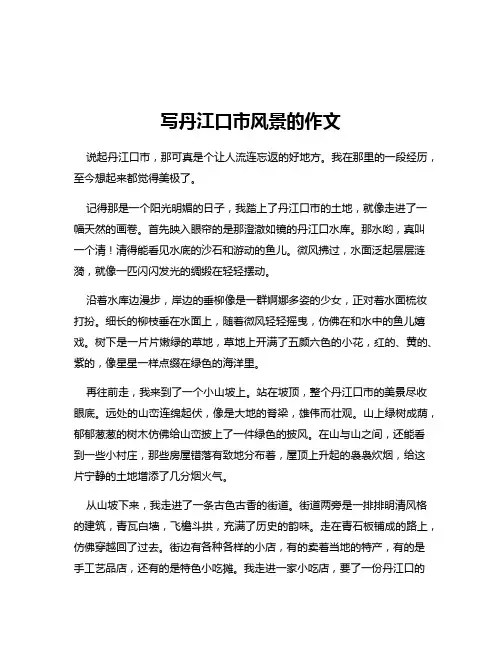 写丹江口市风景的作文

说起丹江口市，那可真是个让人流连忘返的好地方。我在那里的一段经历，至今想起来都觉得美极了。

记得那是一个阳光明媚的日子，我踏上了丹江口市的土地，就像走进了一幅天然的画卷。首先映入眼帘的是那澄澈如镜的丹江口水库。那水哟，真叫一个清！清得能看见水底的沙石和游动的鱼儿。微风拂过，水面泛起层层涟漪，就像一匹闪闪发光的绸缎在轻轻摆动。

沿着水库边漫步，岸边的垂柳像是一群婀娜多姿的少女，正对着水面梳妆打扮。细长的柳枝垂在水面上，随着微风轻轻摇曳，仿佛在和水中的鱼儿嬉戏。树下是一片片嫩绿的草地，草地上开满了五颜六色的小花，红的、黄的、紫的，像星星一样点缀在绿色的海洋里。

再往前走，我来到了一个小山坡上。站在坡顶，整个丹江口市的美景尽收眼底。远处的山峦连绵起伏，像是大地的脊梁，雄伟而壮观。山上绿树成荫，郁郁葱葱的树木仿佛给山峦披上了一件绿色的披风。在山与山之间，还能看到一些小村庄，那些房屋错落有致地分布着，屋顶上升起的袅袅炊烟，给这片宁静的土地增添了几分烟火气。

从山坡下来，我走进了一条古色古香的街道。街道两旁是一排排明清风格的建筑，青瓦白墙，飞檐斗拱，充满了历史的韵味。走在青石板铺成的路上，仿佛穿越回了过去。街边有各种各样的小店，有的卖着当地的特产，有的是手工艺品店，还有的是特色小吃摊。我走进一家小吃店，要了一份丹江口的